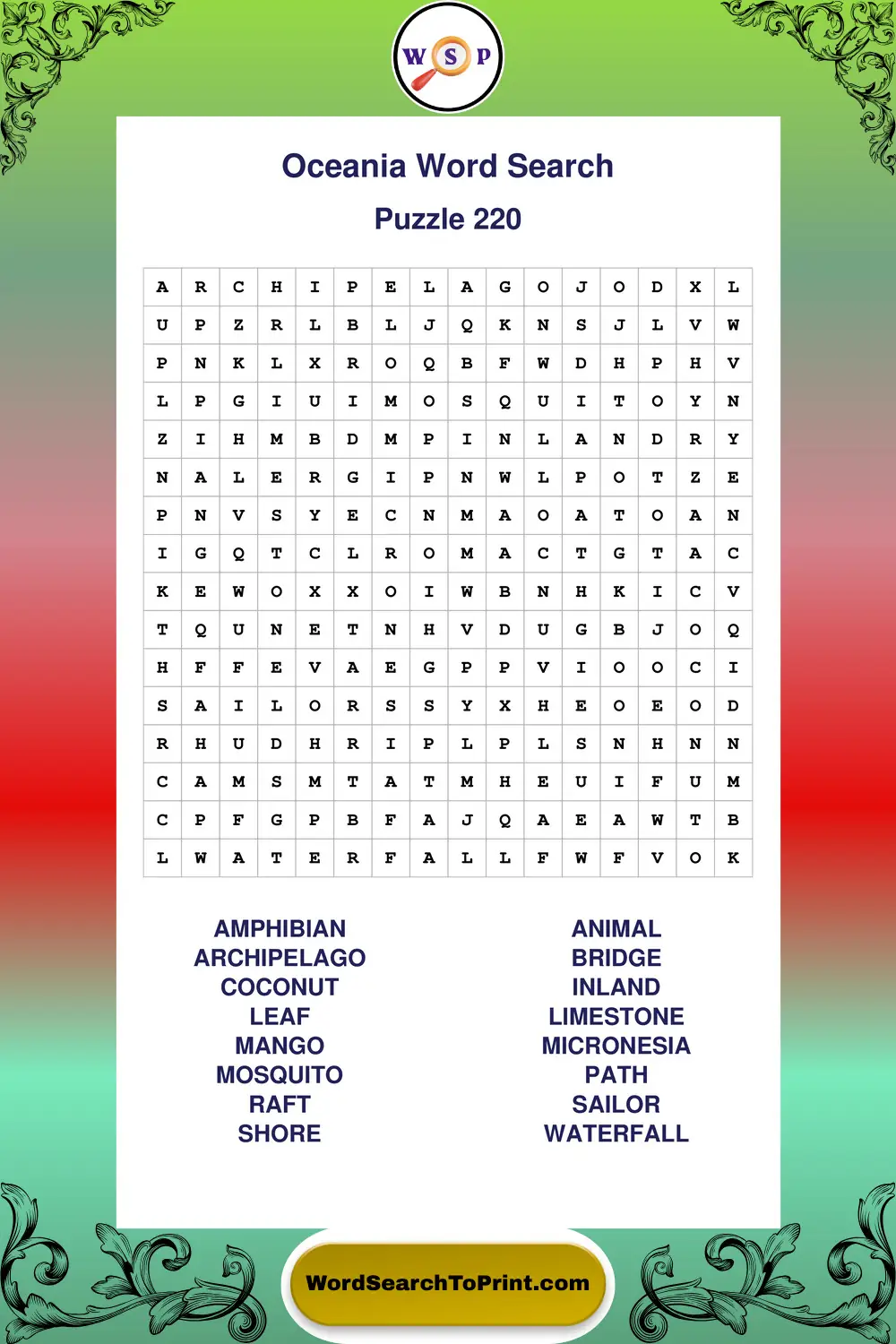 W S P

Oceania Word Search

Puzzle 220

| A | R | C | H | I | P | E | L | A | G | O | J | O | D | X | L |
|---|---|---|---|---|---|---|---|---|---|---|---|---|---|---|---|
| U | P | Z | R | L | B | L | J | Q | K | N | S | J | L | V | W |
| P | N | K | L | X | R | O | Q | B | F | W | D | H | P | H | V |
| L | P | G | I | U | I | M | O | S | Q | U | I | T | O | Y | N |
| Z | I | H | M | B | D | M | P | I | N | L | A | N | D | R | Y |
| N | A | L | E | R | G | I | P | N | W | L | P | O | T | Z | E |
| P | N | V | S | Y | E | C | N | M | A | O | A | T | O | A | N |
| I | G | Q | T | C | L | R | O | M | A | C | T | G | T | A | C |
| K | E | W | O | X | X | O | I | W | B | N | H | K | I | C | V |
| T | Q | U | N | E | T | N | H | V | D | U | G | B | J | O | Q |
| H | F | F | E | V | A | E | G | P | P | V | I | O | O | C | I |
| S | A | I | L | O | R | S | S | Y | X | H | E | O | E | O | D |
| R | H | U | D | H | R | I | P | L | P | L | S | N | H | N | N |
| C | A | M | S | M | T | A | T | M | H | E | U | I | F | U | M |
| C | P | F | G | P | B | F | A | J | Q | A | E | A | W | T | B |
| L | W | A | T | E | R | F | A | L | L | F | W | F | V | O | K |

AMPHIBIAN
ARCHIPELAGO
COCONUT
LEAF
MANGO
MOSQUITO
RAFT
SHORE

ANIMAL
BRIDGE
INLAND
LIMESTONE
MICRONESIA
PATH
SAILOR
WATERFALL

WordSearchToPrint.com